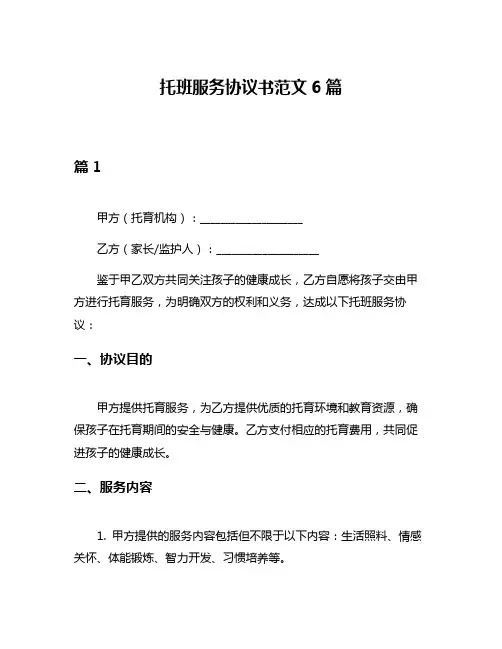 托班服务协议书范文 6 篇

篇 1

甲方（托育机构）：__________________

乙方（家长/监护人）：__________________

鉴于甲乙双方共同关注孩子的健康成长，乙方自愿将孩子交由甲方进行托育服务，为明确双方的权利和义务，达成以下托班服务协议：

一、协议目的

甲方提供托育服务，为乙方提供优质的托育环境和教育资源，确保孩子在托育期间的安全与健康。乙方支付相应的托育费用，共同促进孩子的健康成长。

二、服务内容

1. 甲方提供的服务内容包括但不限于以下内容：生活照料、情感关怀、体能锻炼、智力开发、习惯培养等。